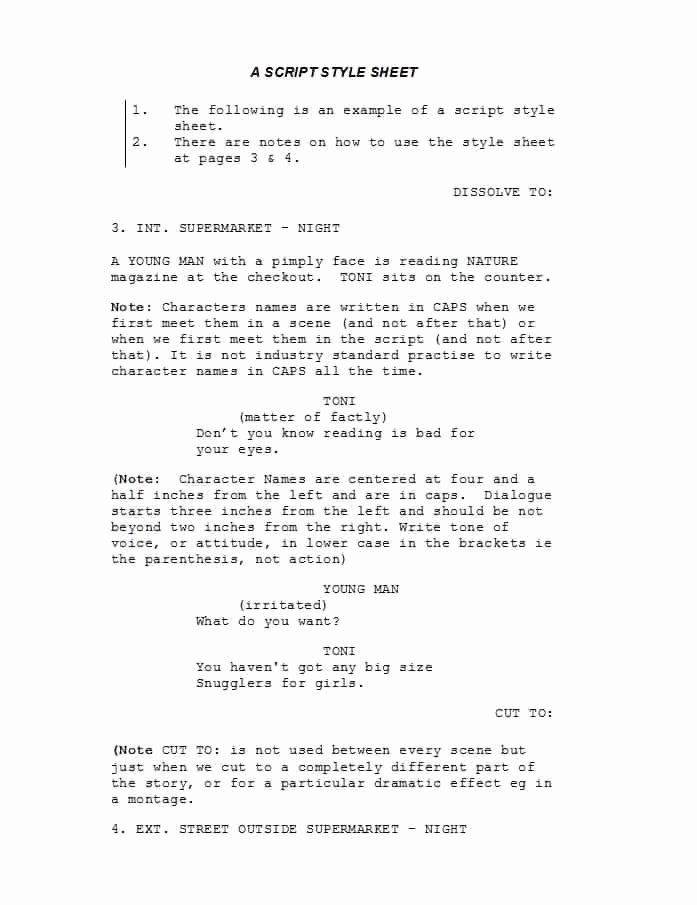 A SCRIPT STYLE SHEET

1. The following is an example of a script style sheet.
2. There are notes on how to use the style sheet at pages 3 & 4.

DISSOLVE TO:

3. INT. SUPERMARKET - NIGHT

A YOUNG MAN with a pimply face is reading NATURE magazine at the checkout. TONI sits on the counter.

Note: Characters names are written in CAPS when we first meet them in a scene (and not after that) or when we first meet them in the script (and not after that). It is not industry standard practise to write character names in CAPS all the time.

TONI
(matter of factly)
Don't you know reading is bad for your eyes.

(Note: Character Names are centered at four and a half inches from the left and are in caps. Dialogue starts three inches from the left and should be not beyond two inches from the right. Write tone of voice, or attitude, in lower case in the brackets ie the parenthesis, not action)

YOUNG MAN
(irritated)
What do you want?

TONI
You haven't got any big size Snugglers for girls.

CUT TO:

(Note CUT TO: is not used between every scene but just when we cut to a completely different part of the story, or for a particular dramatic effect eg in a montage.

4. EXT. STREET OUTSIDE SUPERMARKET - NIGHT